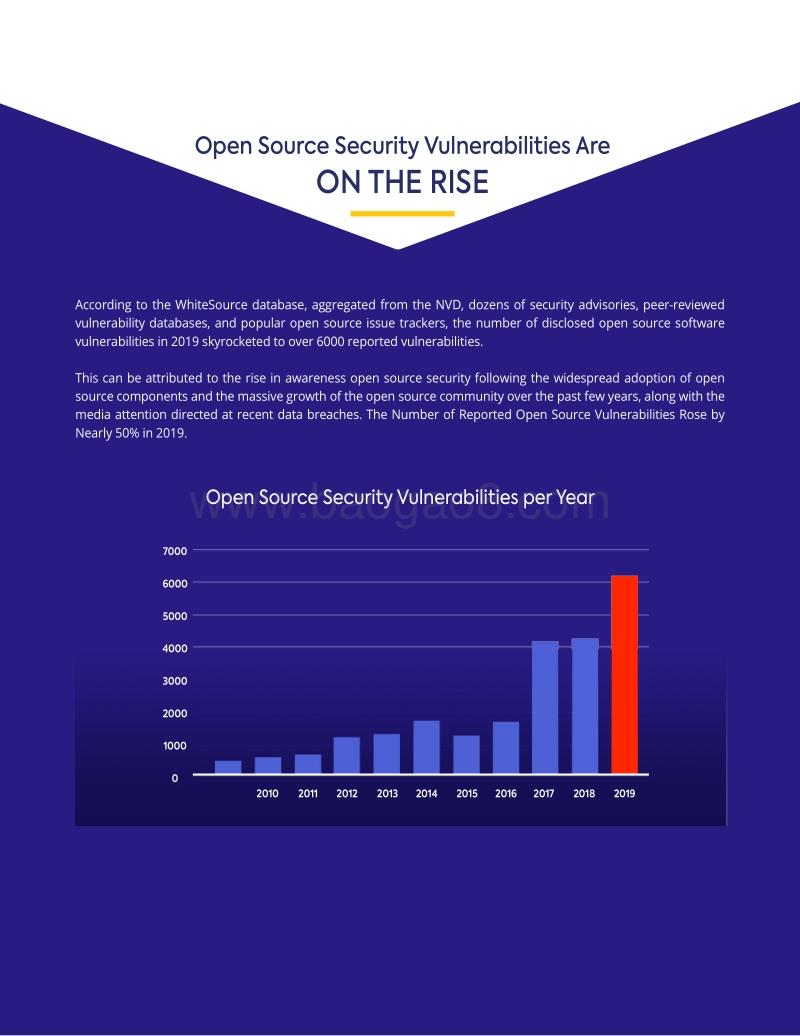 Open Source Security Vulnerabilities Are
ON THE RISE

According to the WhiteSource database, aggregated from the NVD, dozens of security advisories, peer-reviewed vulnerability databases, and popular open source issue trackers, the number of disclosed open source software vulnerabilities in 2019 skyrocketed to over 6000 reported vulnerabilities.

This can be attributed to the rise in awareness open source security following the widespread adoption of open source components and the massive growth of the open source community over the past few years, along with the media attention directed at recent data breaches. The Number of Reported Open Source Vulnerabilities Rose by Nearly 50% in 2019.

Open Source Security Vulnerabilities per Year

www.baogao8.com

7000
6000
5000
4000
3000
2000
1000
0

2010 2011 2012 2013 2014 2015 2016 2017 2018 2019